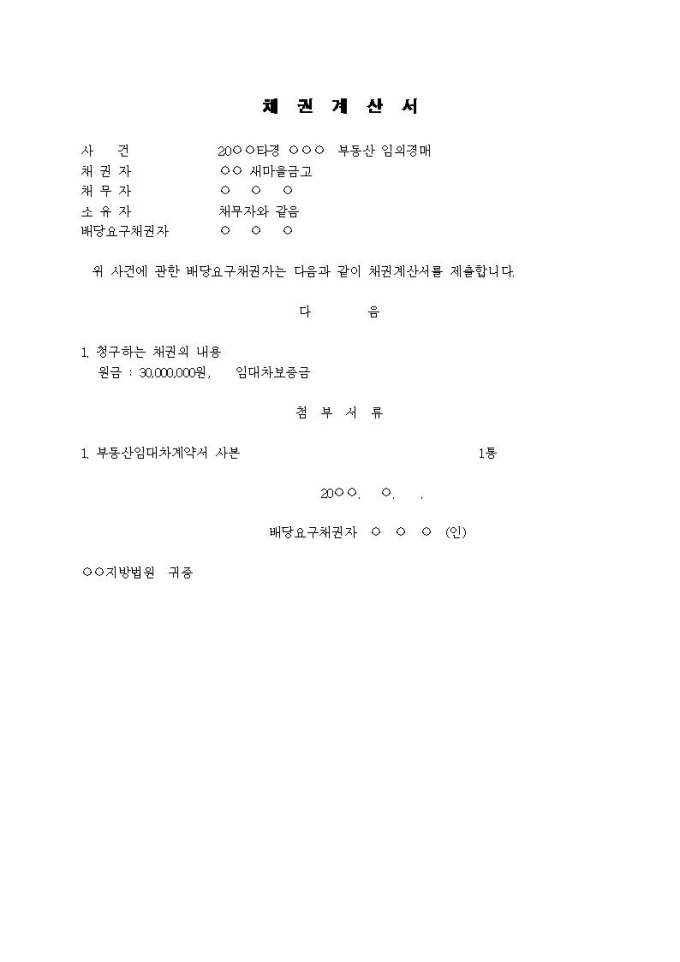 채 권 계 산 서

사 건 20○○타경 ○○○ 부동산 임의경매
채 권 자 ○○ 새마을금고
채 무 자 ○ ○ ○
소 유 자 채무자와 같음
배당요구채권자 ○ ○ ○

위 사건에 관한 배당요구채권자는 다음과 같이 채권계산서를 제출합니다.

다 음

1. 청구하는 채권의 내용
원금 : 30,000,000원, 임대차보증금

첨 부 서 류

1. 부동산임대차계약서 사본 1통

20○○. ○. .

배당요구채권자 ○ ○ ○ (인)

○○지방법원 귀중